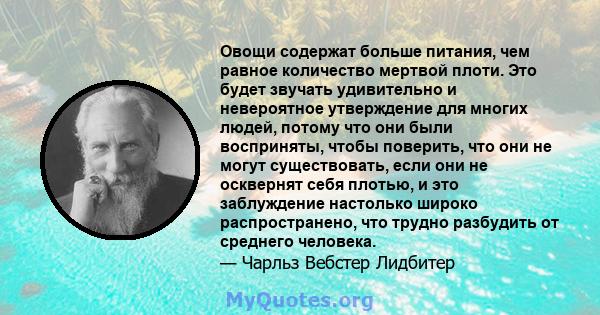 Овощи содержат больше питания, чем равное количество мертвой плоти. Это будет звучать удивительно и невероятное утверждение для многих людей, потому что они были восприняты, чтобы поверить, что они не могут существовать, если они не осквернят себя плотью, и это заблуждение настолько широко распространено, что трудно разбудить от среднего человека.
— Чарльз Вебстер Лидбитер

MyQuotes.org